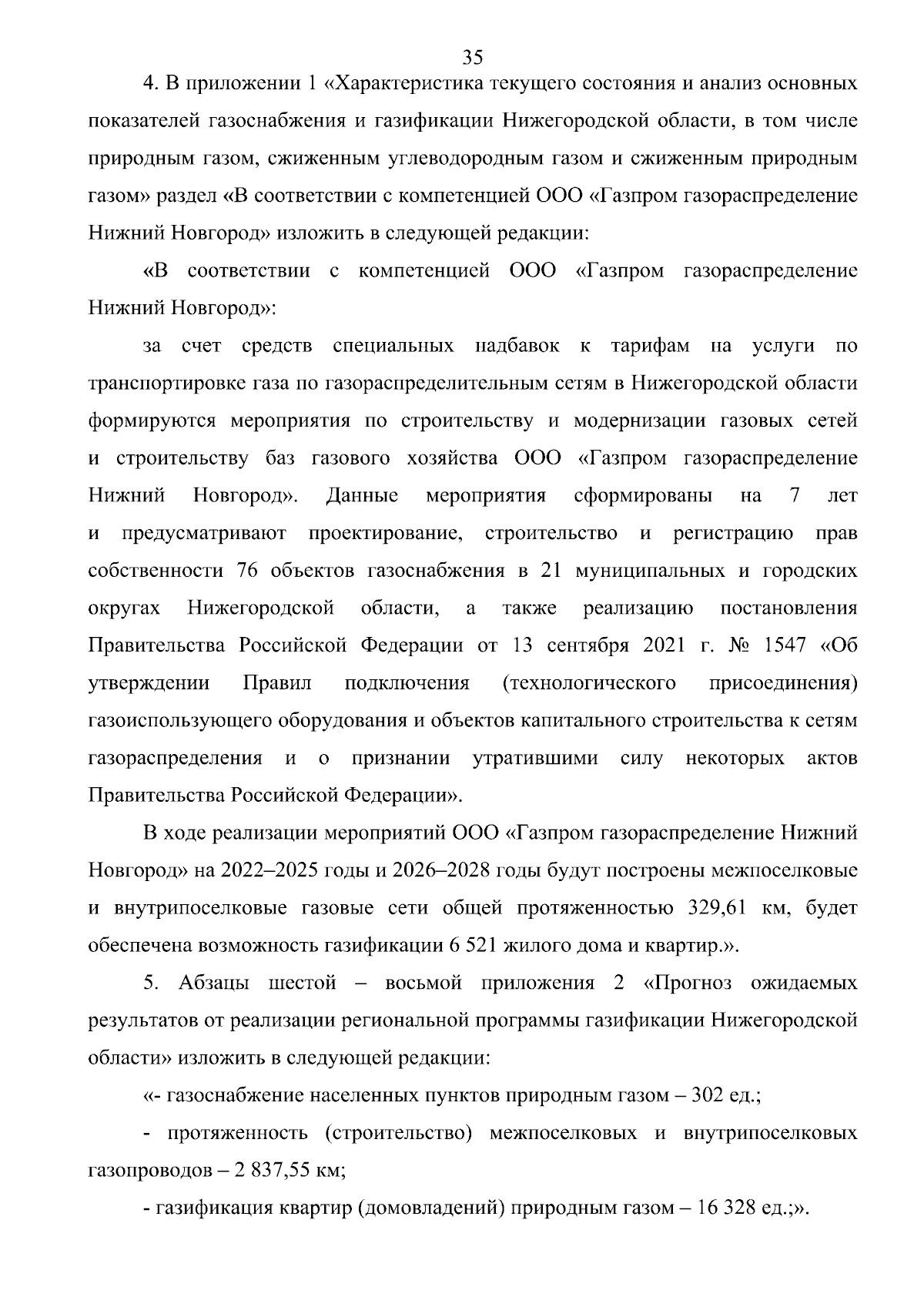 35

4. В приложении 1 «Характеристика текущего состояния и анализ основных показателей газоснабжения и газификации Нижегородской области, в том числе природным газом, сжиженным углеводородным газом и сжиженным природным газом» раздел «В соответствии с компетенцией ООО «Газпром газораспределение Нижний Новгород» изложить в следующей редакции:

«В соответствии с компетенцией ООО «Газпром газораспределение Нижний Новгород»:

за счет средств специальных надбавок к тарифам на услуги по транспортировке газа по газораспределительным сетям в Нижегородской области формируются мероприятия по строительству и модернизации газовых сетей и строительству баз газового хозяйства ООО «Газпром газораспределение Нижний Новгород». Данные мероприятия сформированы на 7 лет и предусматривают проектирование, строительство и регистрацию прав собственности 76 объектов газоснабжения в 21 муниципальных и городских округах Нижегородской области, а также реализацию постановления Правительства Российской Федерации от 13 сентября 2021 г. № 1547 «Об утверждении Правил подключения (технологического присоединения) газоиспользующего оборудования и объектов капитального строительства к сетям газораспределения и о признании утратившими силу некоторых актов Правительства Российской Федерации».

В ходе реализации мероприятий ООО «Газпром газораспределение Нижний Новгород» на 2022–2025 годы и 2026–2028 годы будут построены межпоселковые и внутрипоселковые газовые сети общей протяженностью 329,61 км, будет обеспечена возможность газификации 6 521 жилого дома и квартир.».

5. Абзацы шестой – восьмой приложения 2 «Прогноз ожидаемых результатов от реализации региональной программы газификации Нижегородской области» изложить в следующей редакции:

«- газоснабжение населенных пунктов природным газом – 302 ед.;

- протяженность (строительство) межпоселковых и внутрипоселковых газопроводов – 2 837,55 км;

- газификация квартир (домовладений) природным газом – 16 328 ед.;».